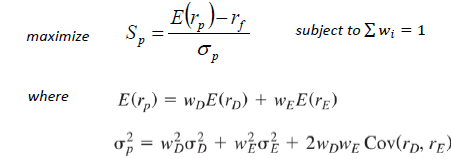 maximize $S_p = \frac{E(r_p) - r_f}{\sigma_p}$ subject to $\sum w_i = 1$

where $E(r_p) = w_D E(r_D) + w_E E(r_E)$

$\sigma_p^2 = w_D^2 \sigma_D^2 + w_E^2 \sigma_E^2 + 2 w_D w_E \text{Cov}(r_D, r_E)$